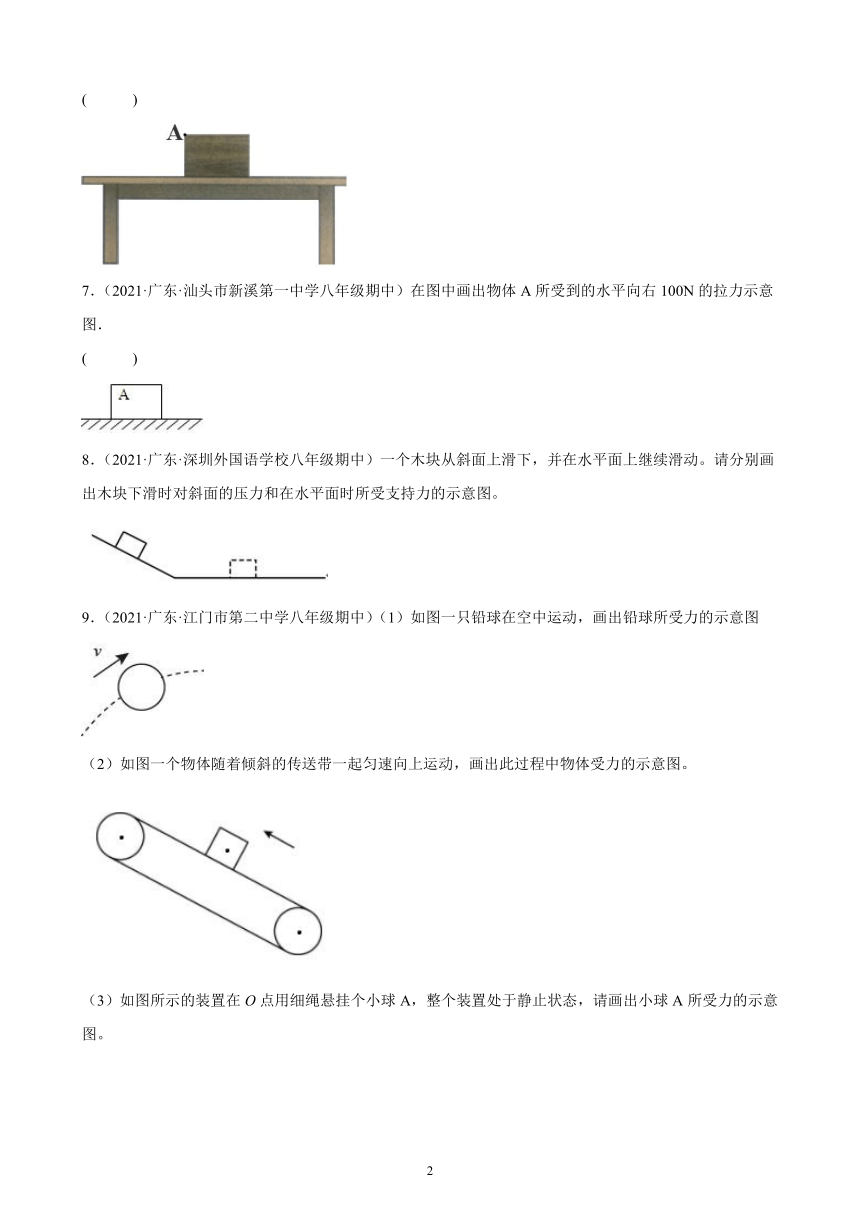 (          )

A.

7．（2021·广东·汕头市新溪第一中学八年级期中）在图中画出物体 A 所受到的水平向右 100N 的拉力示意图．

(          )

A

8．（2021·广东·深圳外国语学校八年级期中）一个木块从斜面上滑下，并在水平面上继续滑动。请分别画出木块下滑时对斜面的压力和在水平面时所受支持力的示意图。

9．（2021·广东·江门市第二中学八年级期中）（1）如图一只铅球在空中运动，画出铅球所受力的示意图

$v$

（2）如图一个物体随着倾斜的传送带一起匀速向上运动，画出此过程中物体受力的示意图。

（3）如图所示的装置在 $O$ 点用细绳悬挂个小球 A，整个装置处于静止状态，请画出小球 A 所受力的示意图。

2